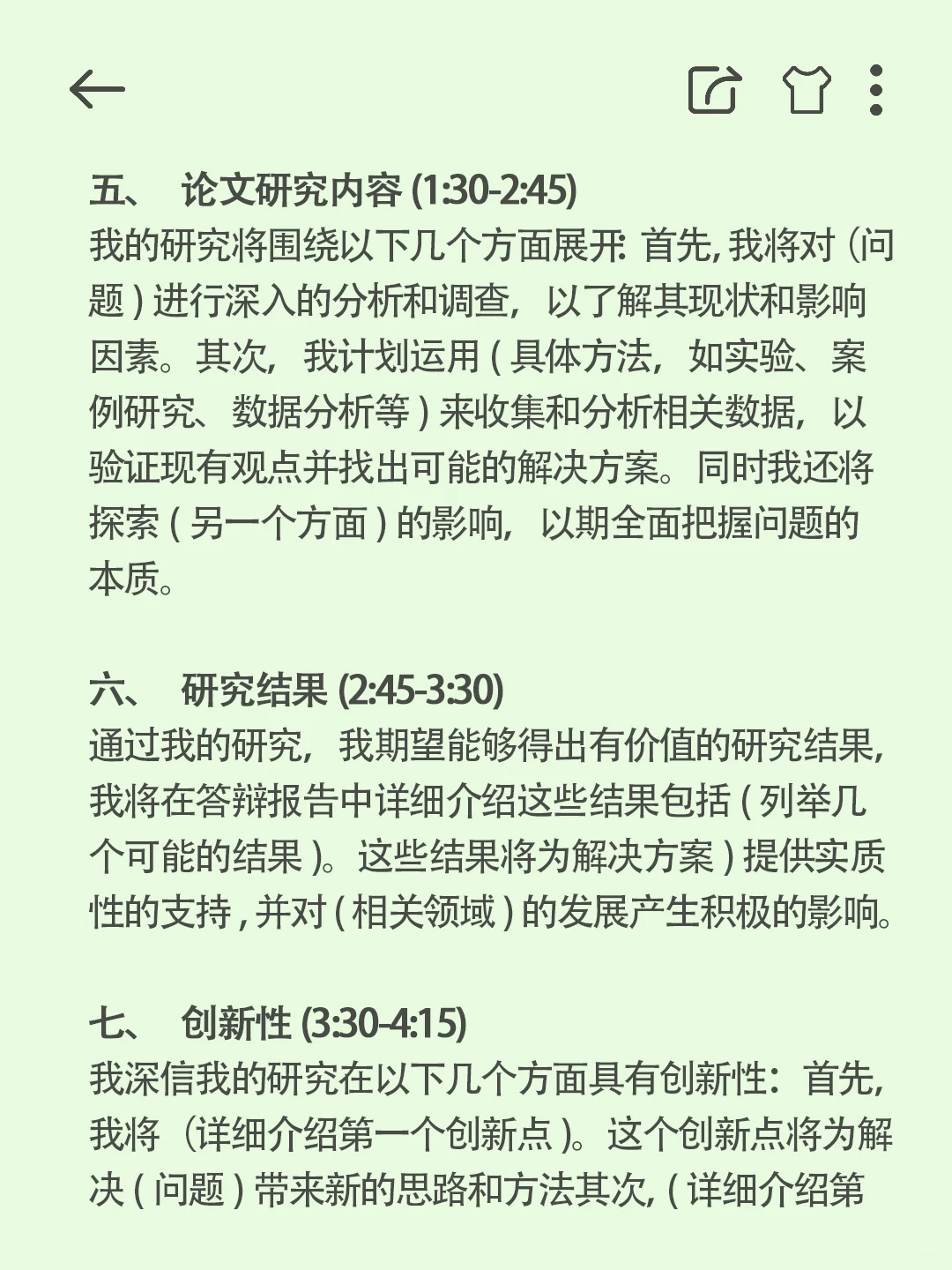 五、 论文研究内容 (1:30-2:45)
我的研究将围绕以下几个方面展开: 首先, 我将对（问题）进行深入的分析和调查，以了解其现状和影响因素。其次，我计划运用（具体方法，如实验、案例研究、数据分析等）来收集和分析相关数据，以验证现有观点并找出可能的解决方案。同时我还将探索（另一个方面）的影响，以期全面把握问题的本质。

六、 研究结果 (2:45-3:30)
通过我的研究，我期望能够得出有价值的研究结果,我将在答辩报告中详细介绍这些结果包括（列举几个可能的结果）。这些结果将为解决方案）提供实质性的支持，并对（相关领域）的发展产生积极的影响。

七、 创新性 (3:30-4:15)
我深信我的研究在以下几个方面具有创新性：首先,我将（详细介绍第一个创新点）。这个创新点将为解决（问题）带来新的思路和方法其次,（详细介绍第